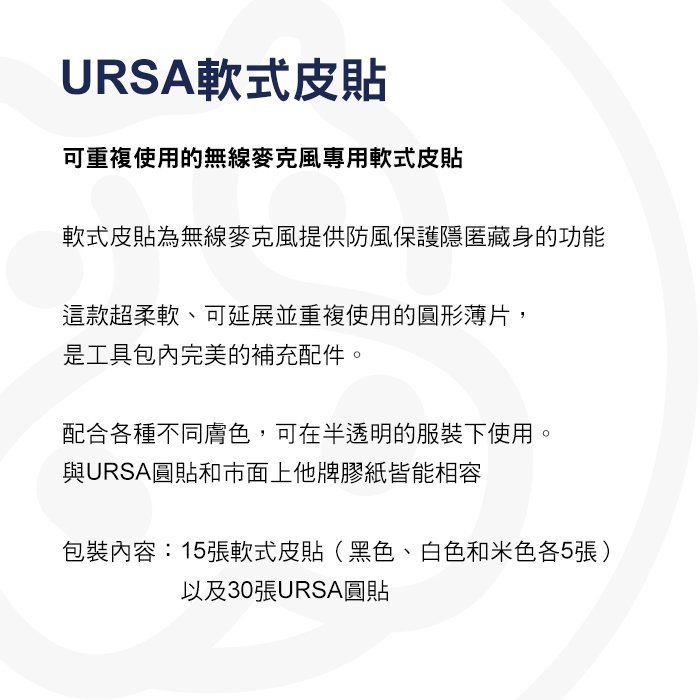 URSA軟式皮貼

可重複使用的無線麥克風專用軟式皮貼

軟式皮貼為無線麥克風提供防風保護隱匿藏身的功能

這款超柔軟、可延展並重複使用的圓形薄片，
是工具包內完美的補充配件。

配合各種不同膚色，可在半透明的服裝下使用。
與URSA圓貼和市面上他牌膠紙皆能相容

包裝內容：15張軟式皮貼（黑色、白色和米色各5張）
以及30張URSA圓貼